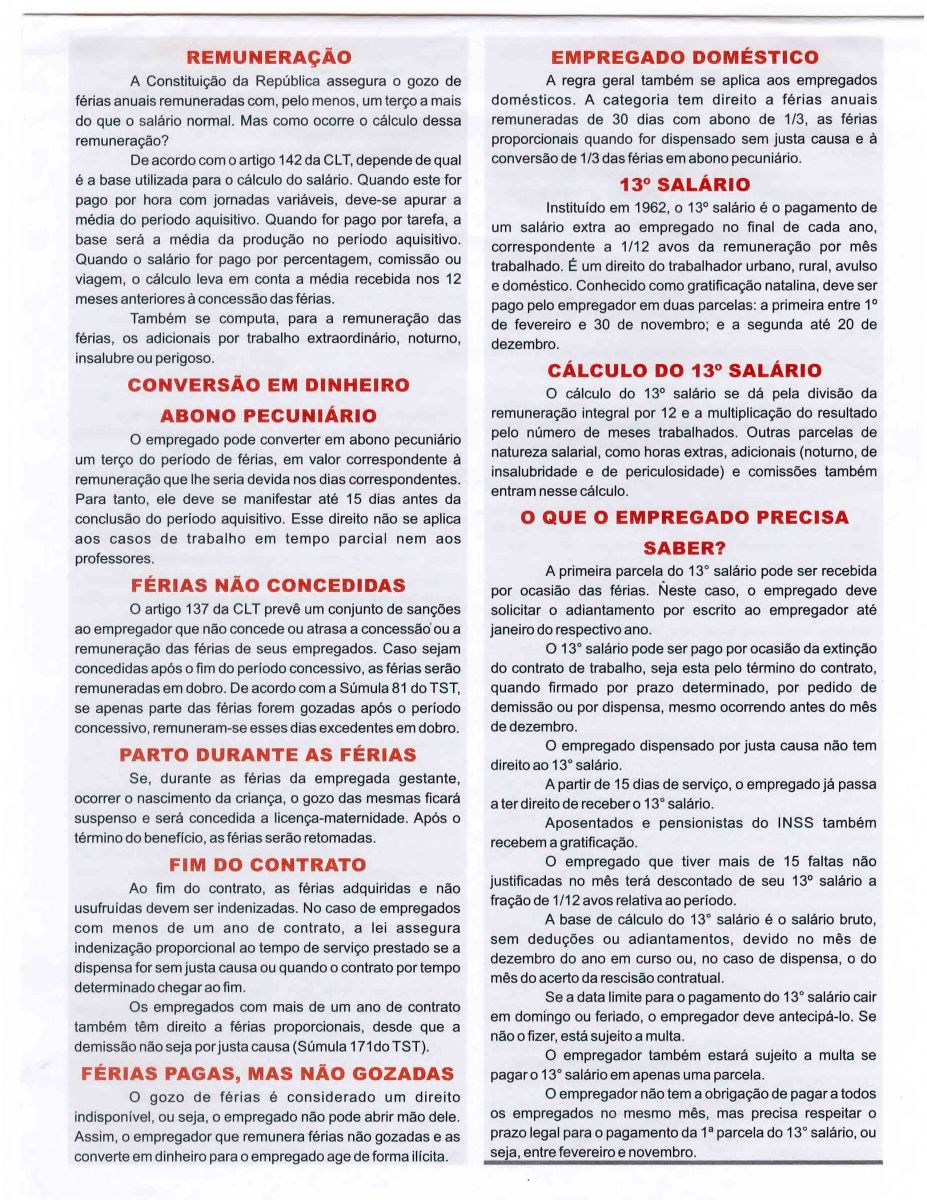 REMUNERAÇÃO

A Constituição da República assegura o gozo de férias anuais remuneradas com, pelo menos, um terço a mais do que o salário normal. Mas como ocorre o cálculo dessa remuneração?

De acordo com o artigo 142 da CLT, depende de qual é a base utilizada para o cálculo do salário. Quando este for pago por hora com jornadas variáveis, deve-se apurar a média do período aquisitivo. Quando for pago por tarefa, a base será a média da produção no período aquisitivo. Quando o salário for pago por percentagem, comissão ou viagem, o cálculo leva em conta a média recebida nos 12 meses anteriores à concessão das férias.

Também se computa, para a remuneração das férias, os adicionais por trabalho extraordinário, noturno, insalubre ou perigoso.

CONVERSÃO EM DINHEIRO ABONO PECUNIÁRIO

O empregado pode converter em abono pecuniário um terço do período de férias, em valor correspondente à remuneração que lhe seria devida nos dias correspondentes. Para tanto, ele deve se manifestar até 15 dias antes da conclusão do período aquisitivo. Esse direito não se aplica aos casos de trabalho em tempo parcial nem aos professores.

FÉRIAS NÃO CONCEDIDAS

O artigo 137 da CLT prevê um conjunto de sanções ao empregador que não concede ou atrasa a concessão ou a remuneração das férias de seus empregados. Caso sejam concedidas após o fim do período concessivo, as férias serão remuneradas em dobro. De acordo com a Súmula 81 do TST, se apenas parte das férias forem gozadas após o período concessivo, remuneram-se esses dias excedentes em dobro.

PARTO DURANTE AS FÉRIAS

Se, durante as férias da empregada gestante, ocorrer o nascimento da criança, o gozo das mesmas ficará suspenso e será concedida a licença-maternidade. Após o término do benefício, as férias serão retomadas.

FIM DO CONTRATO

Ao fim do contrato, as férias adquiridas e não usufruídas devem ser indenizadas. No caso de empregados com menos de um ano de contrato, a lei assegura indenização proporcional ao tempo de serviço prestado se a dispensa for sem justa causa ou quando o contrato por tempo determinado chegar ao fim.

Os empregados com mais de um ano de contrato também têm direito a férias proporcionais, desde que a demissão não seja por justa causa (Súmula 171do TST).

FÉRIAS PAGAS, MAS NÃO GOZADAS

O gozo de férias é considerado um direito indisponível, ou seja, o empregado não pode abrir mão dele. Assim, o empregador que remunera férias não gozadas e as converte em dinheiro para o empregado age de forma ilícita.

EMPREGADO DOMÉSTICO

A regra geral também se aplica aos empregados domésticos. A categoria tem direito a férias anuais remuneradas de 30 dias com abono de 1/3, as férias proporcionais quando for dispensado sem justa causa e à conversão de 1/3 das férias em abono pecuniário.

13º SALÁRIO

Instituído em 1962, o 13º salário é o pagamento de um salário extra ao empregado no final de cada ano, correspondente a 1/12 avos da remuneração por mês trabalhado. É um direito do trabalhador urbano, rural, avulso e doméstico. Conhecido como gratificação natalina, deve ser pago pelo empregador em duas parcelas: a primeira entre 1º de fevereiro e 30 de novembro; e a segunda até 20 de dezembro.

CÁLCULO DO 13º SALÁRIO

O cálculo do 13º salário se dá pela divisão da remuneração integral por 12 e a multiplicação do resultado pelo número de meses trabalhados. Outras parcelas de natureza salarial, como horas extras, adicionais (noturno, de insalubridade e de periculosidade) e comissões também entram nesse cálculo.

O QUE O EMPREGADO PRECISA SABER?

A primeira parcela do 13° salário pode ser recebida por ocasião das férias. Neste caso, o empregado deve solicitar o adiantamento por escrito ao empregador até janeiro do respectivo ano.

O 13° salário pode ser pago por ocasião da extinção do contrato de trabalho, seja esta pelo término do contrato, quando firmado por prazo determinado, por pedido de demissão ou por dispensa, mesmo ocorrendo antes do mês de dezembro.

O empregado dispensado por justa causa não tem direito ao 13° salário.

A partir de 15 dias de serviço, o empregado já passa a ter direito de receber o 13° salário.

Aposentados e pensionistas do INSS também recebem a gratificação.

O empregado que tiver mais de 15 faltas não justificadas no mês terá descontado de seu 13º salário a fração de 1/12 avos relativa ao período.

A base de cálculo do 13° salário é o salário bruto, sem deduções ou adiantamentos, devido no mês de dezembro do ano em curso ou, no caso de dispensa, o do mês do acerto da rescisão contratual.

Se a data limite para o pagamento do 13° salário cair em domingo ou feriado, o empregador deve antecipá-lo. Se não o fizer, está sujeito a multa.

O empregador também estará sujeito a multa se pagar o 13° salário em apenas uma parcela.

O empregador não tem a obrigação de pagar a todos os empregados no mesmo mês, mas precisa respeitar o prazo legal para o pagamento da 1ª parcela do 13° salário, ou seja, entre fevereiro e novembro.